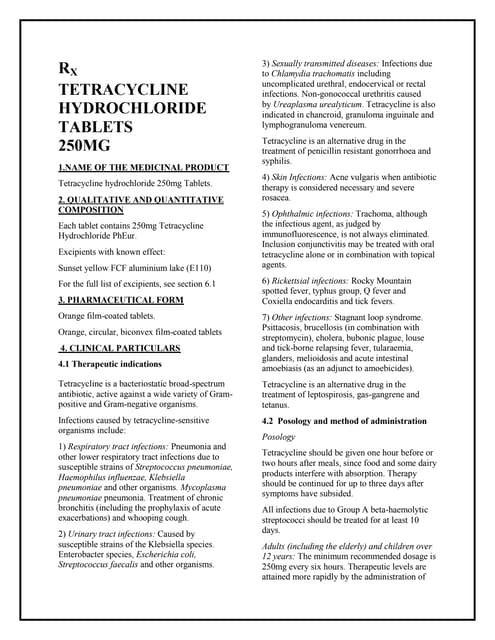 $R_X$
TETRACYCLINE HYDROCHLORIDE TABLETS 250MG

1.NAME OF THE MEDICINAL PRODUCT

Tetracycline hydrochloride 250mg Tablets.

2. QUALITATIVE AND QUANTITATIVE COMPOSITION

Each tablet contains 250mg Tetracycline Hydrochloride PhEur.

Excipients with known effect:

Sunset yellow FCF aluminium lake (E110)

For the full list of excipients, see section 6.1

3. PHARMACEUTICAL FORM

Orange film-coated tablets.

Orange, circular, biconvex film-coated tablets

4. CLINICAL PARTICULARS

4.1 Therapeutic indications

Tetracycline is a bacteriostatic broad-spectrum antibiotic, active against a wide variety of Gram-positive and Gram-negative organisms.

Infections caused by tetracycline-sensitive organisms include:

1) Respiratory tract infections: Pneumonia and other lower respiratory tract infections due to susceptible strains of Streptococcus pneumoniae, Haemophilus influenzae, Klebsiella pneumoniae and other organisms. Mycoplasma pneumoniae pneumonia. Treatment of chronic bronchitis (including the prophylaxis of acute exacerbations) and whooping cough.

2) Urinary tract infections: Caused by susceptible strains of the Klebsiella species. Enterobacter species, Escherichia coli, Streptococcus faecalis and other organisms.

3) Sexually transmitted diseases: Infections due to Chlamydia trachomatis including uncomplicated urethral, endocervical or rectal infections. Non-gonococcal urethritis caused by Ureaplasma urealyticum. Tetracycline is also indicated in chancroid, granuloma inguinale and lymphogranuloma venereum.

Tetracycline is an alternative drug in the treatment of penicillin resistant gonorrhoea and syphilis.

4) Skin Infections: Acne vulgaris when antibiotic therapy is considered necessary and severe rosacea.

5) Ophthalmic infections: Trachoma, although the infectious agent, as judged by immunofluorescence, is not always eliminated. Inclusion conjunctivitis may be treated with oral tetracycline alone or in combination with topical agents.

6) Rickettsial infections: Rocky Mountain spotted fever, typhus group, Q fever and Coxiella endocarditis and tick fevers.

7) Other infections: Stagnant loop syndrome. Psittacosis, brucellosis (in combination with streptomycin), cholera, bubonic plague, louse and tick-borne relapsing fever, tularaemia, glanders, melioidosis and acute intestinal amoebiasis (as an adjunct to amoebicides).

Tetracycline is an alternative drug in the treatment of leptospirosis, gas-gangrene and tetanus.

4.2 Posology and method of administration

Posology

Tetracycline should be given one hour before or two hours after meals, since food and some dairy products interfere with absorption. Therapy should be continued for up to three days after symptoms have subsided.

All infections due to Group A beta-haemolytic streptococci should be treated for at least 10 days.

Adults (including the elderly) and children over 12 years: The minimum recommended dosage is 250mg every six hours. Therapeutic levels are attained more rapidly by the administration of